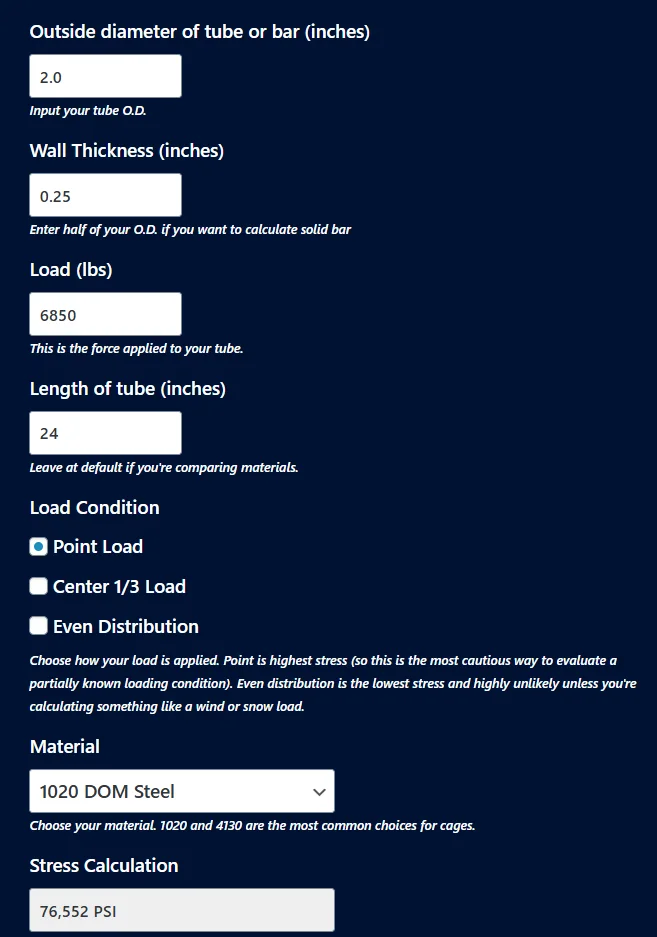 Outside diameter of tube or bar (inches)

2.0

Input your tube O.D.

Wall Thickness (inches)

0.25

Enter half of your O.D. if you want to calculate solid bar

Load (lbs)

6850

This is the force applied to your tube.

Length of tube (inches)

24

Leave at default if you're comparing materials.

Load Condition

Point Load

Center 1/3 Load

Even Distribution

Choose how your load is applied. Point is highest stress (so this is the most cautious way to evaluate a partially known loading condition). Even distribution is the lowest stress and highly unlikely unless you're calculating something like a wind or snow load.

Material

1020 DOM Steel

Choose your material. 1020 and 4130 are the most common choices for cages.

Stress Calculation

76,552 PSI